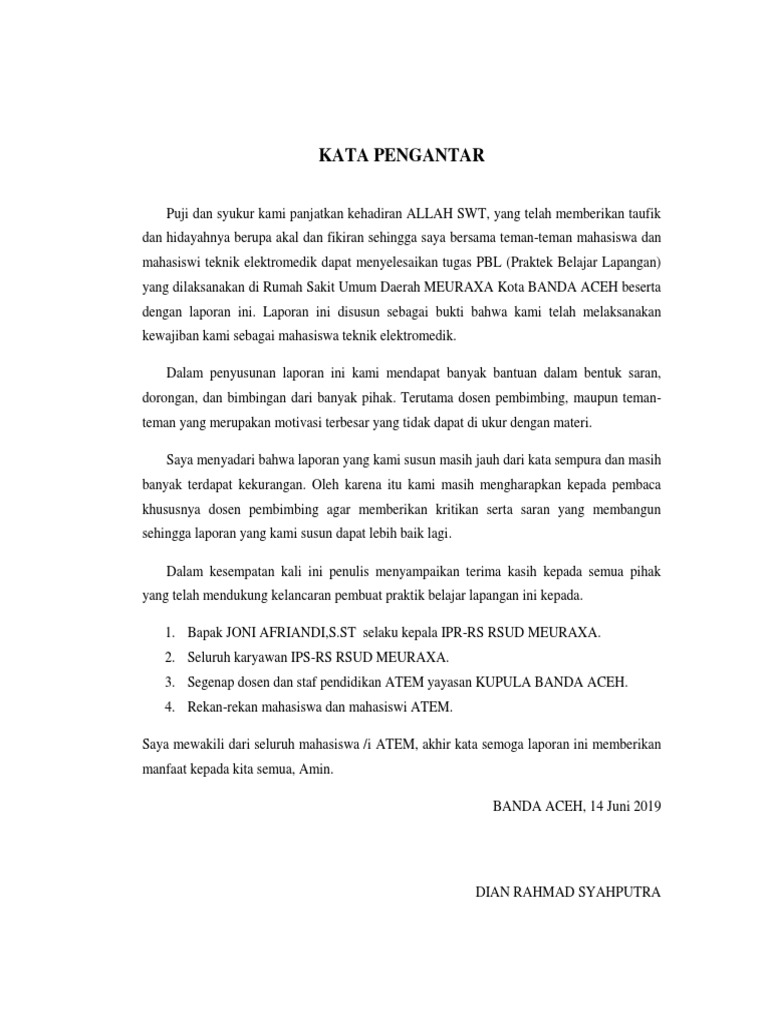 KATA PENGANTAR

Puji dan syukur kami panjatkan kehadiran ALLAH SWT, yang telah memberikan taufik dan hidayahnya berupa akal dan fikiran sehingga saya bersama teman-teman mahasiswa dan mahasiswi teknik elektromedik dapat menyelesaikan tugas PBL (Praktek Belajar Lapangan) yang dilaksanakan di Rumah Sakit Umum Daerah MEURAXA Kota BANDA ACEH beserta dengan laporan ini. Laporan ini disusun sebagai bukti bahwa kami telah melaksanakan kewajiban kami sebagai mahasiswa teknik elektromedik.

Dalam penyusunan laporan ini kami mendapat banyak bantuan dalam bentuk saran, dorongan, dan bimbingan dari banyak pihak. Terutama dosen pembimbing, maupun teman-teman yang merupakan motivasi terbesar yang tidak dapat di ukur dengan materi.

Saya menyadari bahwa laporan yang kami susun masih jauh dari kata sempura dan masih banyak terdapat kekurangan. Oleh karena itu kami masih mengharapkan kepada pembaca khususnya dosen pembimbing agar memberikan kritikan serta saran yang membangun sehingga laporan yang kami susun dapat lebih baik lagi.

Dalam kesempatan kali ini penulis menyampaikan terima kasih kepada semua pihak yang telah mendukung kelancaran pembuat praktik belajar lapangan ini kepada.

1. Bapak JONI AFRIANDI,S.ST selaku kepala IPR-RS RSUD MEURAXA.
2. Seluruh karyawan IPS-RS RSUD MEURAXA.
3. Segenap dosen dan staf pendidikan ATEM yayasan KUPULA BANDA ACEH.
4. Rekan-rekan mahasiswa dan mahasiswi ATEM.

Saya mewakili dari seluruh mahasiswa /i ATEM, akhir kata semoga laporan ini memberikan manfaat kepada kita semua, Amin.

BANDA ACEH, 14 Juni 2019

DIAN RAHMAD SYAHPUTRA